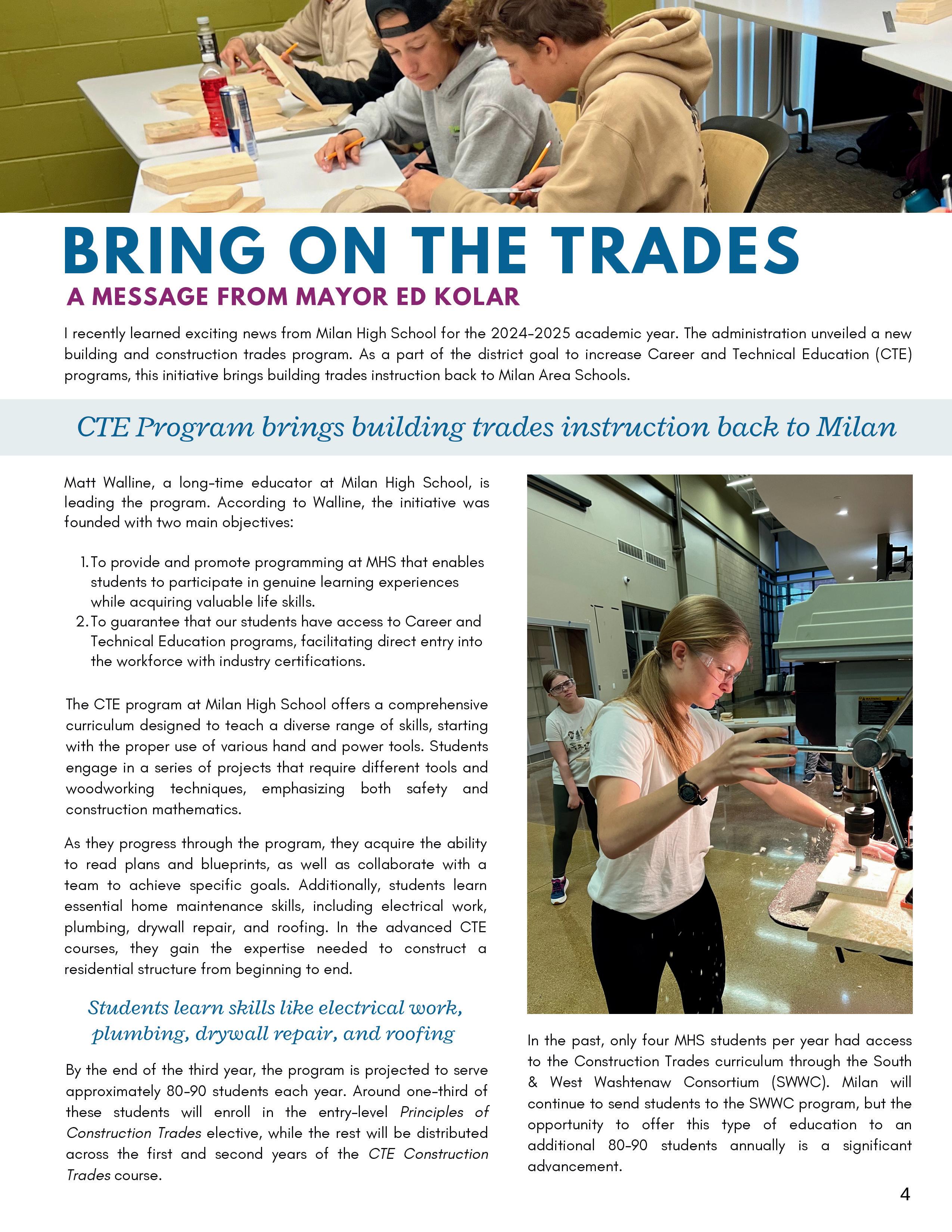 BRING ON THE TRADES

A MESSAGE FROM MAYOR ED KOLAR

I recently learned exciting news from Milan High School for the 2024-2025 academic year. The administration unveiled a new building and construction trades program. As a part of the district goal to increase Career and Technical Education (CTE) programs, this initiative brings building trades instruction back to Milan Area Schools.

CTE Program brings building trades instruction back to Milan

Matt Walline, a long-time educator at Milan High School, is leading the program. According to Walline, the initiative was founded with two main objectives:

1. To provide and promote programming at MHS that enables students to participate in genuine learning experiences while acquiring valuable life skills.
2. To guarantee that our students have access to Career and Technical Education programs, facilitating direct entry into the workforce with industry certifications.

The CTE program at Milan High School offers a comprehensive curriculum designed to teach a diverse range of skills, starting with the proper use of various hand and power tools. Students engage in a series of projects that require different tools and woodworking techniques, emphasizing both safety and construction mathematics.

As they progress through the program, they acquire the ability to read plans and blueprints, as well as collaborate with a team to achieve specific goals. Additionally, students learn essential home maintenance skills, including electrical work, plumbing, drywall repair, and roofing. In the advanced CTE courses, they gain the expertise needed to construct a residential structure from beginning to end.

Students learn skills like electrical work, plumbing, drywall repair, and roofing

By the end of the third year, the program is projected to serve approximately 80-90 students each year. Around one-third of these students will enroll in the entry-level Principles of Construction Trades elective, while the rest will be distributed across the first and second years of the CTE Construction Trades course.

In the past, only four MHS students per year had access to the Construction Trades curriculum through the South & West Washtenaw Consortium (SWWC). Milan will continue to send students to the SWWC program, but the opportunity to offer this type of education to an additional 80-90 students annually is a significant advancement.

4